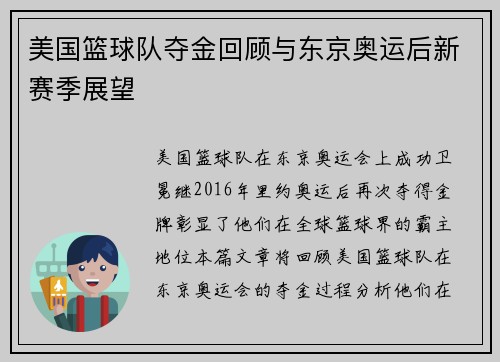 美国篮球队夺金回顾与东京奥运后新赛季展望

美国篮球队在东京奥运会上成功卫冕继2016年里约奥运后再次夺得金牌彰显了他们在全球篮球界的霸主地位本篇文章将回顾美国篮球队在东京奥运会的夺金过程分析他们在